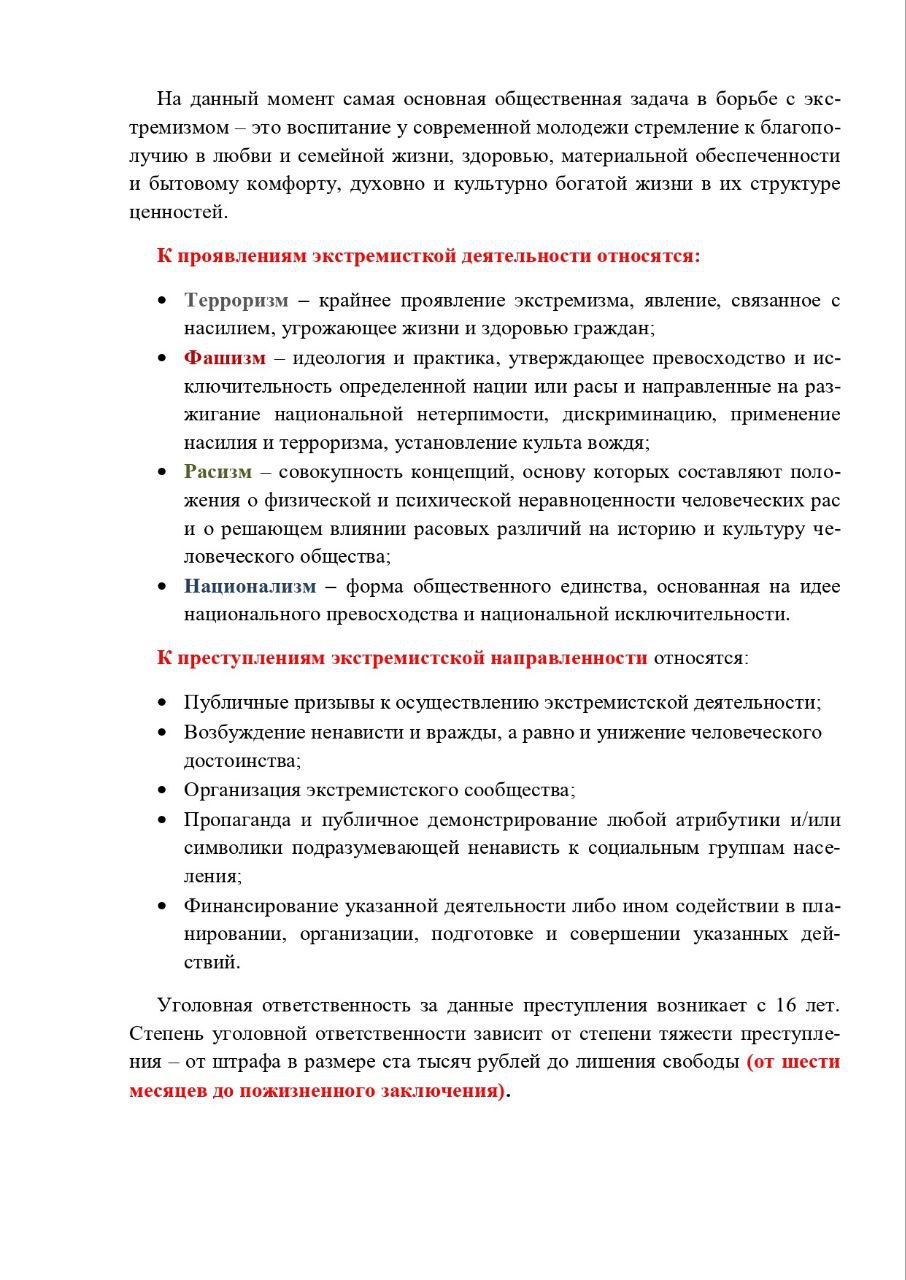 На данный момент самая основная общественная задача в борьбе с экстремизмом – это воспитание у современной молодежи стремление к благополучию в любви и семейной жизни, здоровью, материальной обеспеченности и бытовому комфорту, духовно и культурно богатой жизни в их структуре ценностей.

К проявлениям экстремисткой деятельности относятся:

• Терроризм – крайнее проявление экстремизма, явление, связанное с насилием, угрожающее жизни и здоровью граждан;
• Фашизм – идеология и практика, утверждающее превосходство и исключительность определенной нации или расы и направленные на разжигание национальной нетерпимости, дискриминацию, применение насилия и терроризма, установление культа вождя;
• Расизм – совокупность концепций, основу которых составляют положения о физической и психической неравноценности человеческих рас и о решающем влиянии расовых различий на историю и культуру человеческого общества;
• Национализм – форма общественного единства, основанная на идее национального превосходства и национальной исключительности.

К преступлениям экстремистской направленности относятся:

• Публичные призывы к осуществлению экстремистской деятельности;
• Возбуждение ненависти и вражды, а равно и унижение человеческого достоинства;
• Организация экстремистского сообщества;
• Пропаганда и публичное демонстрирование любой атрибутики и/или символики подразумевающей ненависть к социальным группам населения;
• Финансирование указанной деятельности либо ином содействии в планировании, организации, подготовке и совершении указанных действий.

Уголовная ответственность за данные преступления возникает с 16 лет. Степень уголовной ответственности зависит от степени тяжести преступления – от штрафа в размере ста тысяч рублей до лишения свободы (от шести месяцев до пожизненного заключения).